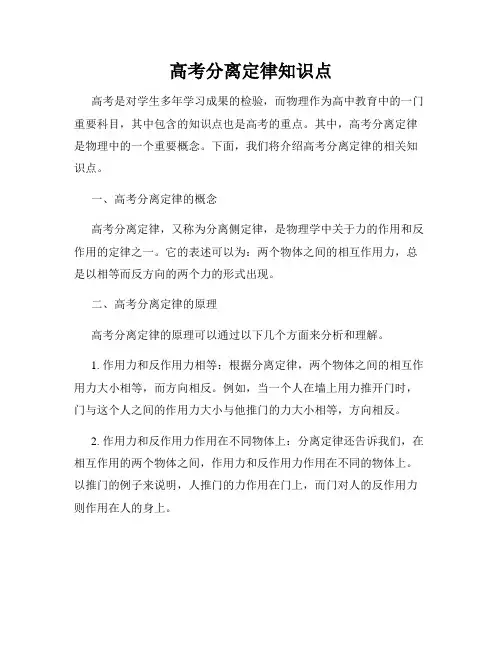 高考分离定律知识点

高考是对学生多年学习成果的检验，而物理作为高中教育中的一门重要科目，其中包含的知识点也是高考的重点。其中，高考分离定律是物理中的一个重要概念。下面，我们将介绍高考分离定律的相关知识点。

一、高考分离定律的概念

高考分离定律，又称为分离侧定律，是物理学中关于力的作用和反作用的定律之一。它的表述可以为：两个物体之间的相互作用力，总是以相等而反方向的两个力的形式出现。

二、高考分离定律的原理

高考分离定律的原理可以通过以下几个方面来分析和理解。

1. 作用力和反作用力相等：根据分离定律，两个物体之间的相互作用力大小相等，而方向相反。例如，当一个人在墙上用力推开门时，门与这个人之间的作用力大小与他推门的力大小相等，方向相反。

2. 作用力和反作用力作用在不同物体上：分离定律还告诉我们，在相互作用的两个物体之间，作用力和反作用力作用在不同的物体上。以推门的例子来说明，人推门的力作用在门上，而门对人的反作用力则作用在人的身上。